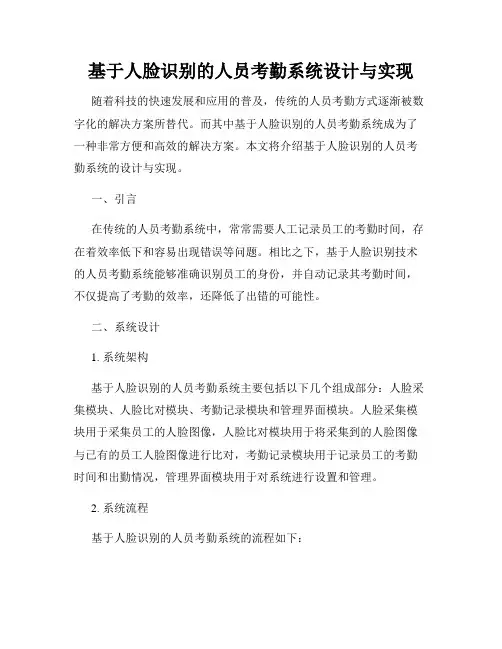 基于人脸识别的人员考勤系统设计与实现

随着科技的快速发展和应用的普及，传统的人员考勤方式逐渐被数字化的解决方案所替代。而其中基于人脸识别的人员考勤系统成为了一种非常方便和高效的解决方案。本文将介绍基于人脸识别的人员考勤系统的设计与实现。

一、引言

在传统的人员考勤系统中，常常需要人工记录员工的考勤时间，存在着效率低下和容易出现错误等问题。相比之下，基于人脸识别技术的人员考勤系统能够准确识别员工的身份，并自动记录其考勤时间，不仅提高了考勤的效率，还降低了出错的可能性。

二、系统设计

1. 系统架构

基于人脸识别的人员考勤系统主要包括以下几个组成部分：人脸采集模块、人脸比对模块、考勤记录模块和管理界面模块。人脸采集模块用于采集员工的人脸图像，人脸比对模块用于将采集到的人脸图像与已有的员工人脸图像进行比对，考勤记录模块用于记录员工的考勤时间和出勤情况，管理界面模块用于对系统进行设置和管理。

2. 系统流程

基于人脸识别的人员考勤系统的流程如下：